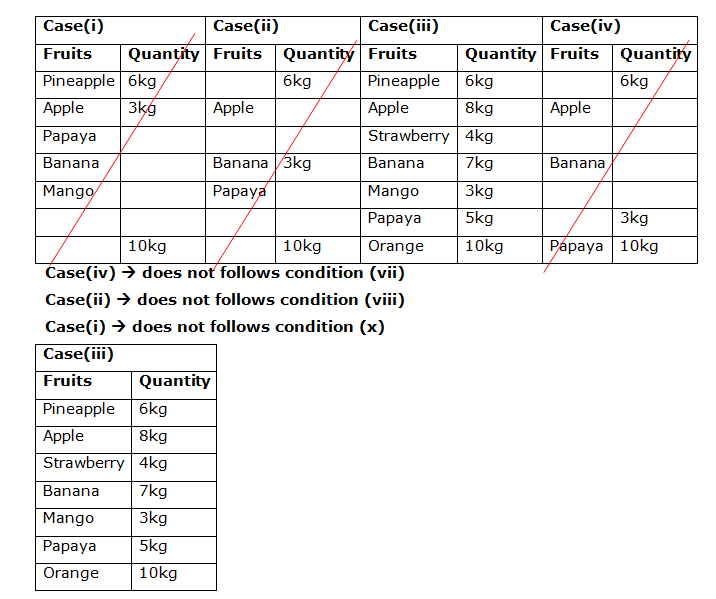 | Case(i) |  | Case(ii) |  | Case(iii) |  | Case(iv) |  |
|---|---|---|---|---|---|---|---|
| Fruits | Quantity | Fruits | Quantity | Fruits | Quantity | Fruits | Quantity |
| Pineapple | 6kg |  | 6kg | Pineapple | 6kg |  | 6kg |
| Apple | 3kg | Apple |  | Apple | 8kg | Apple |  |
| Papaya |  |  |  | Strawberry | 4kg |  |  |
| Banana |  | Banana | 3kg | Banana | 7kg | Banana |  |
| Mango |  | Papaya |  | Mango | 3kg |  |  |
|  |  |  |  | Papaya | 5kg |  | 3kg |
|  | 10kg |  | 10kg | Orange | 10kg | Papaya | 10kg |

Case(iv) → does not follows condition (vii)

Case(ii) → does not follows condition (viii)

Case(i) → does not follows condition (x)

| Case(iii) |  |
|---|---|
| Fruits | Quantity |
| Pineapple | 6kg |
| Apple | 8kg |
| Strawberry | 4kg |
| Banana | 7kg |
| Mango | 3kg |
| Papaya | 5kg |
| Orange | 10kg |